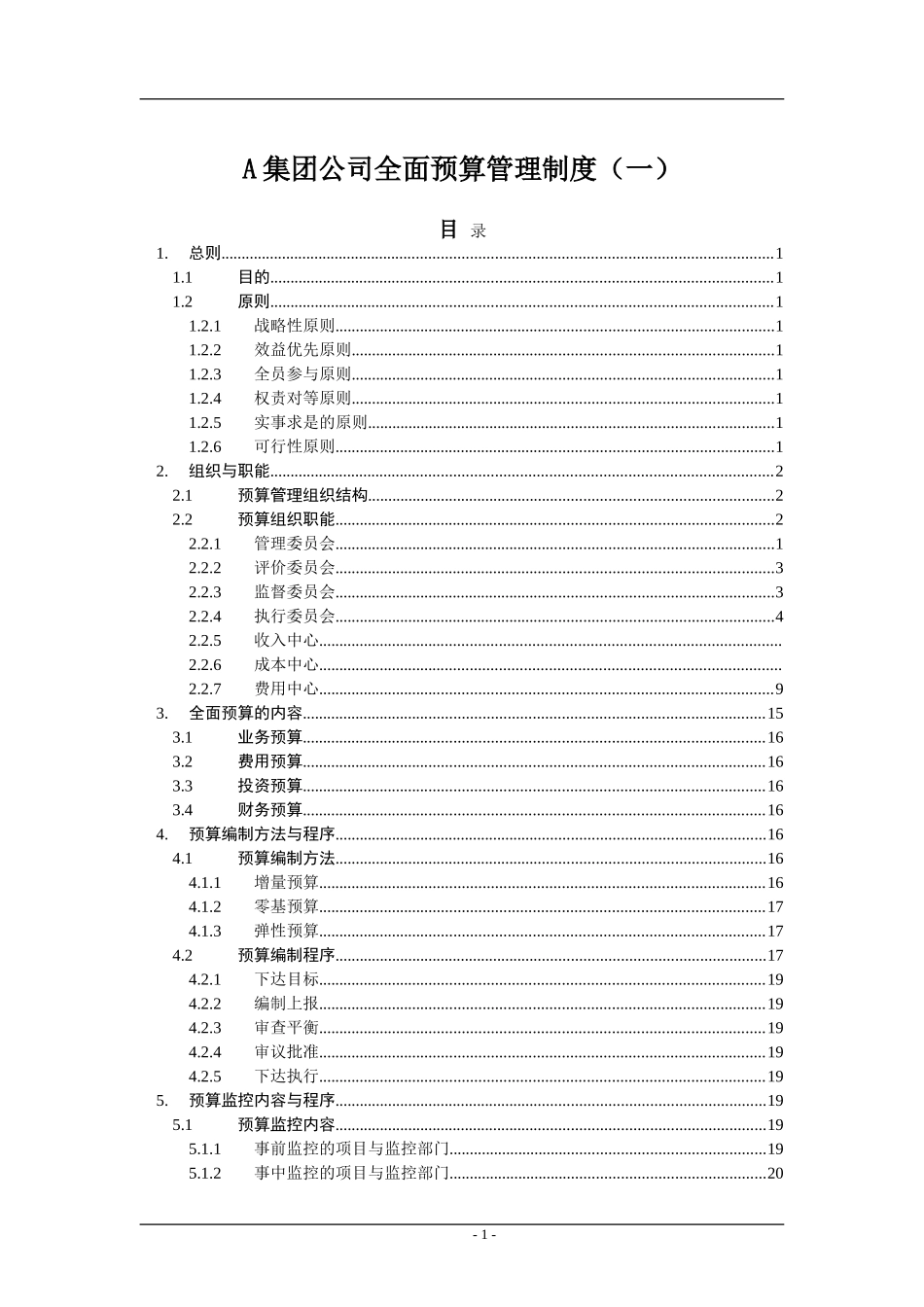 A集团公司全面预算管理制度（一）

目 录

1. 总则......1
1.1 目的......1
1.2 原则......1
1.2.1 战略性原则......1
1.2.2 效益优先原则......1
1.2.3 全员参与原则......1
1.2.4 权责对等原则......1
1.2.5 实事求是的原则......1
1.2.6 可行性原则......1
2. 组织与职能......2
2.1 预算管理组织结构......2
2.2 预算组织职能......2
2.2.1 管理委员会......1
2.2.2 评价委员会......3
2.2.3 监督委员会......3
2.2.4 执行委员会......4
2.2.5 收入中心......
2.2.6 成本中心......
2.2.7 费用中心......9
3. 全面预算的内容......15
3.1 业务预算......16
3.2 费用预算......16
3.3 投资预算......16
3.4 财务预算......16
4. 预算编制方法与程序......16
4.1 预算编制方法......16
4.1.1 增量预算......16
4.1.2 零基预算......17
4.1.3 弹性预算......17
4.2 预算编制程序......17
4.2.1 下达目标......19
4.2.2 编制上报......19
4.2.3 审查平衡......19
4.2.4 审议批准......19
4.2.5 下达执行......19
5. 预算监控内容与程序......19
5.1 预算监控内容......19
5.1.1 事前监控的项目与监控部门......19
5.1.2 事中监控的项目与监控部门......20

- 1 -